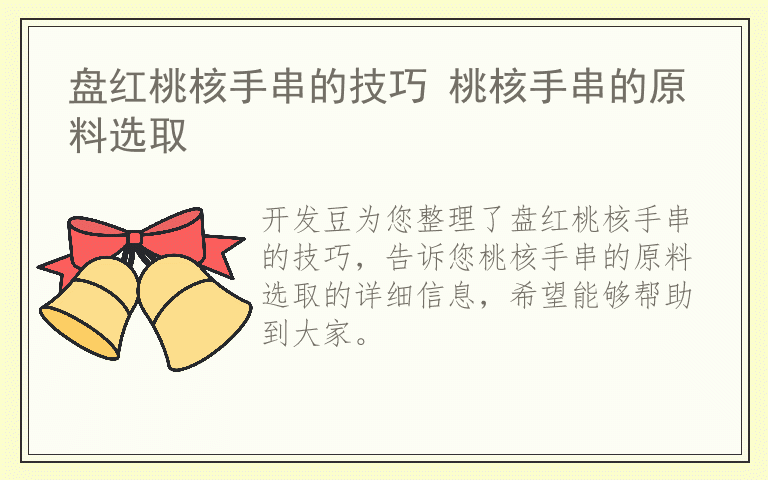 盘红桃核手串的技巧 桃核手串的原料选取

开发豆为您整理了盘红桃核手串的技巧，告诉您桃核手串的原料选取的详细信息，希望能够帮助到大家。